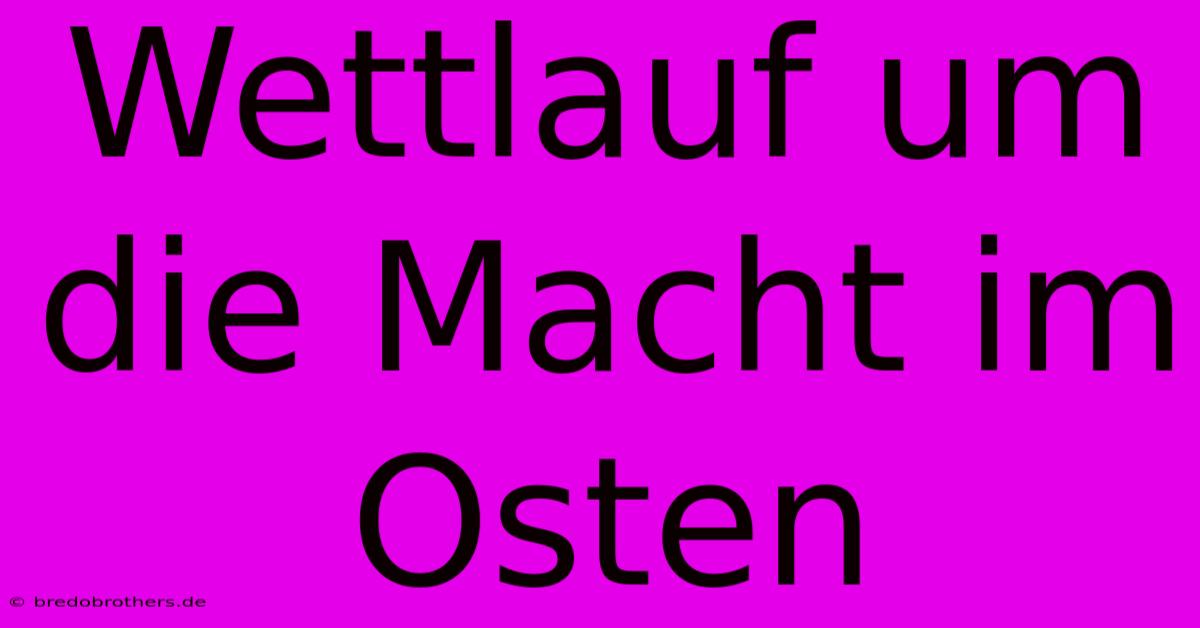 Wettlauf um die Macht im Osten

© bredobrothers.de